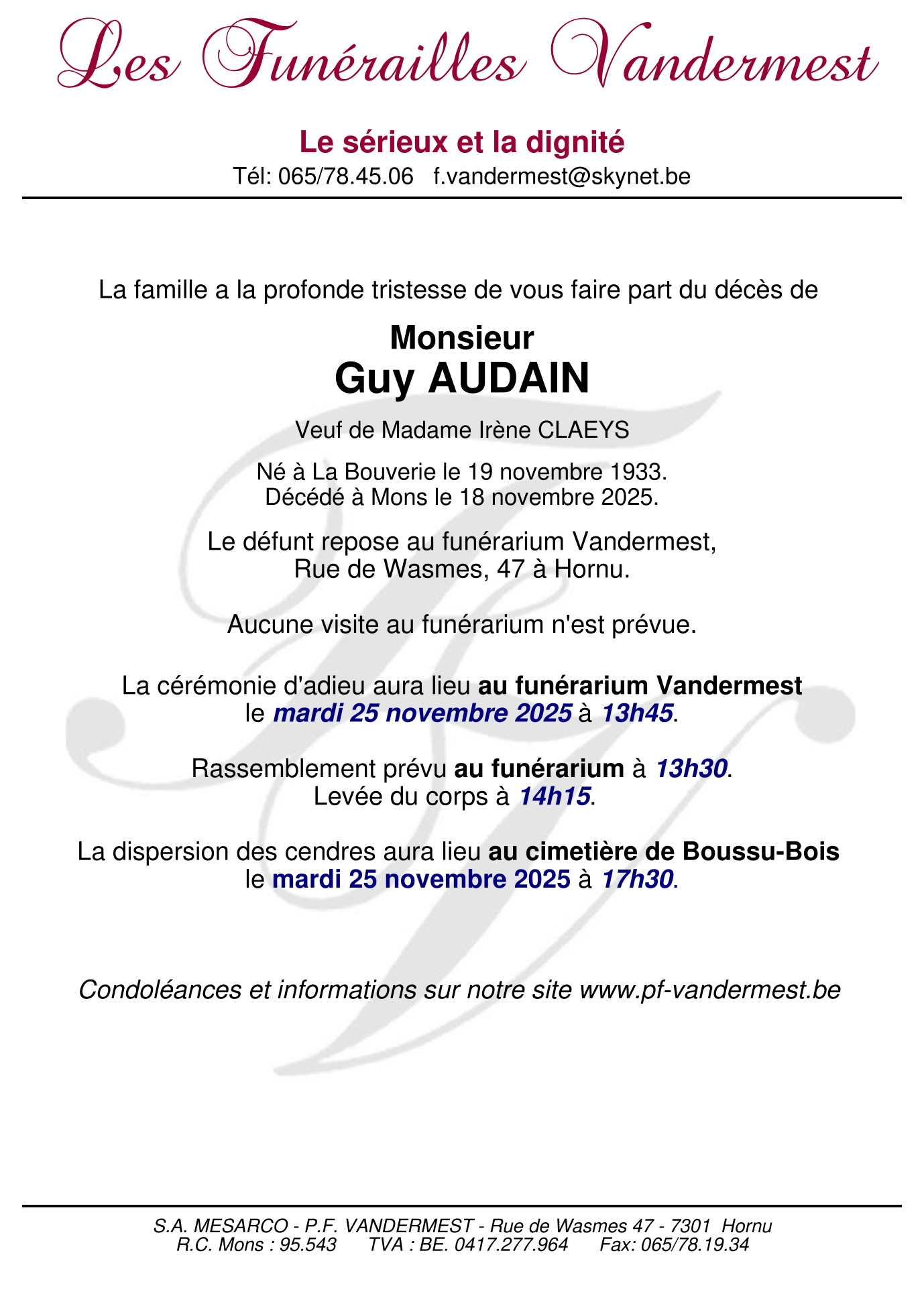 Les Funérailles Vandermest

Le sérieux et la dignité

Tél: 065/78.45.06 f.vandermest@skynet.be

La famille a la profonde tristesse de vous faire part du décès de

Monsieur
Guy AUDAIN

Veuf de Madame Irène CLAEYS

Né à La Bouverie le 19 novembre 1933.
Décédé à Mons le 18 novembre 2025.

Le défunt repose au funérarium Vandermest,
Rue de Wasmes, 47 à Hornu.

Aucune visite au funérarium n'est prévue.

La cérémonie d'adieu aura lieu au funérarium Vandermest
le mardi 25 novembre 2025 à 13h45.

Rassemblement prévu au funérarium à 13h30.
Levée du corps à 14h15.

La dispersion des cendres aura lieu au cimetière de Boussu-Bois
le mardi 25 novembre 2025 à 17h30.

Condoléances et informations sur notre site www.pf-vandermest.be

S.A. MESARCO - P.F. VANDERMEST - Rue de Wasmes 47 - 7301 Hornu
R.C. Mons : 95.543 TVA : BE. 0417.277.964 Fax: 065/78.19.34